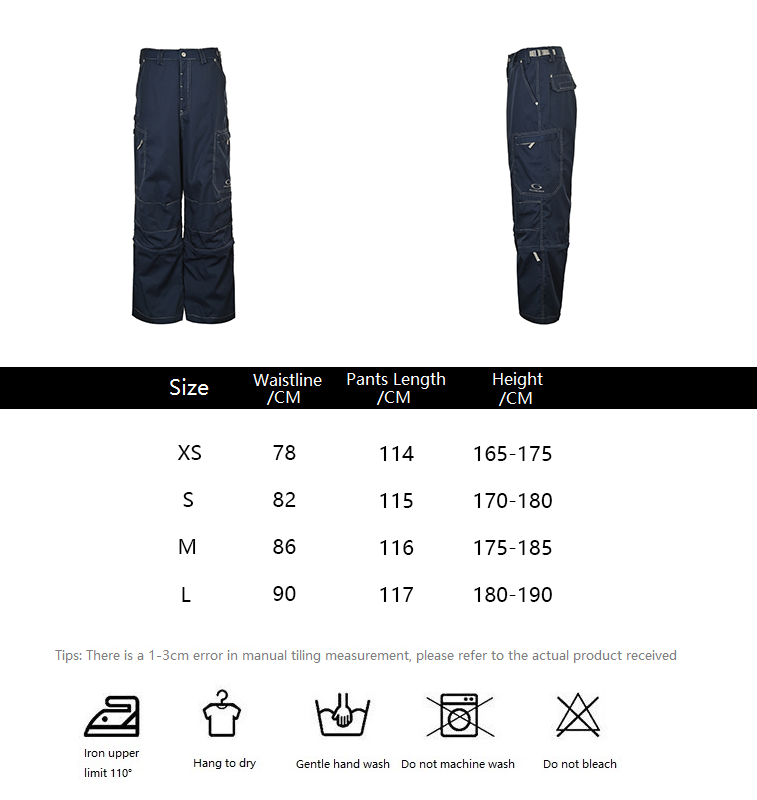 | Size | Waistline /CM | Pants Length /CM | Height /CM |
|---|---|---|---|
| XS | 78 | 114 | 165-175 |
| S | 82 | 115 | 170-180 |
| M | 86 | 116 | 175-185 |
| L | 90 | 117 | 180-190 |

Tips: There is a 1-3cm error in manual tiling measurement, please refer to the actual product received

Iron upper limit 110°

Hang to dry

Gentle hand wash

Do not machine wash

Do not bleach